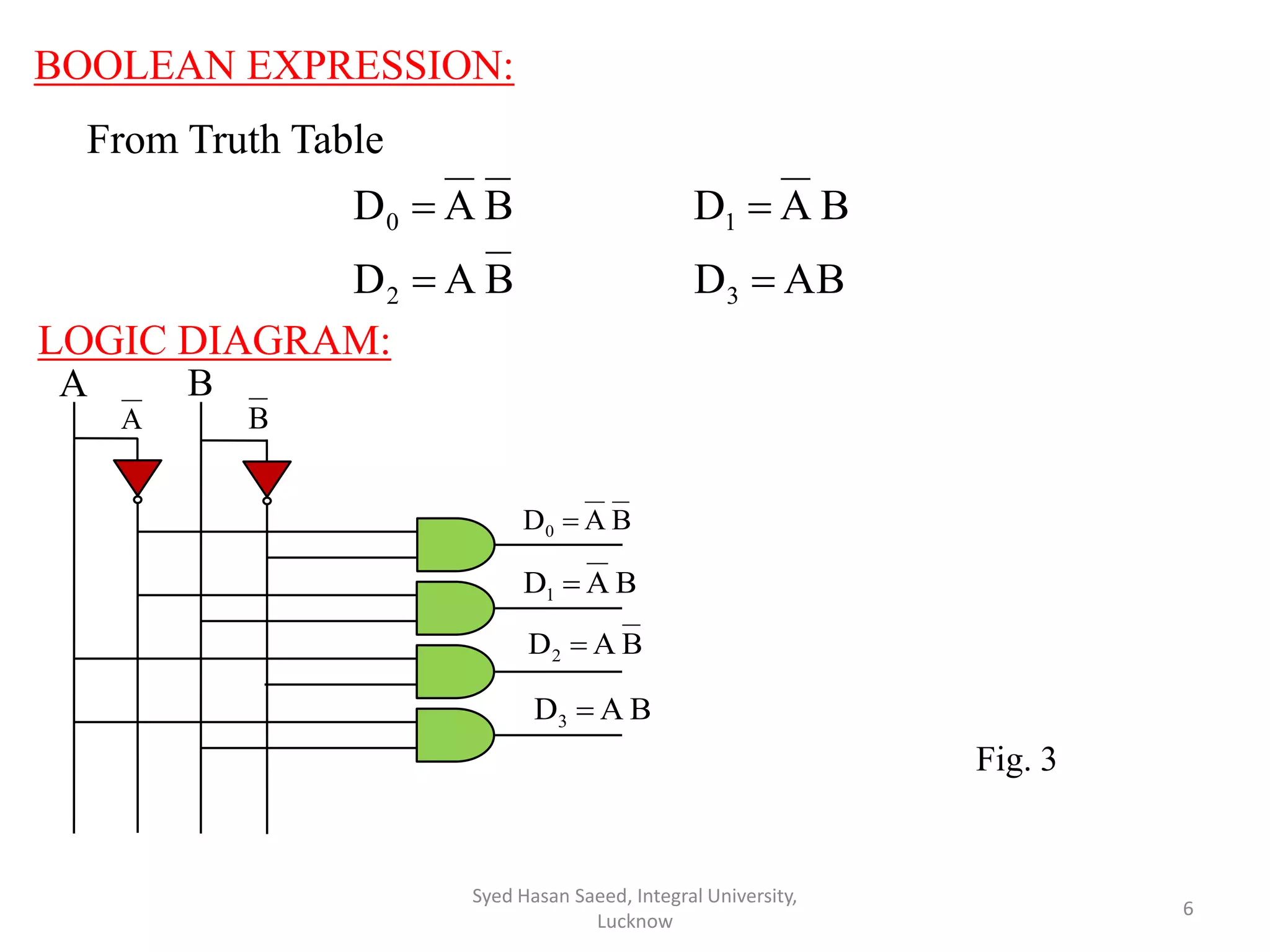 BOOLEAN EXPRESSION:

From Truth Table

$D_0 = \overline{A}\,\overline{B}$ $D_1 = \overline{A}\,B$

$D_2 = A\,\overline{B}$ $D_3 = AB$

LOGIC DIAGRAM:

A $\overline{A}$ B $\overline{B}$

$D_0 = \overline{A}\,\overline{B}$

$D_1 = \overline{A}\,B$

$D_2 = A\,\overline{B}$

$D_3 = A\,B$

Fig. 3

Syed Hasan Saeed, Integral University, Lucknow

6